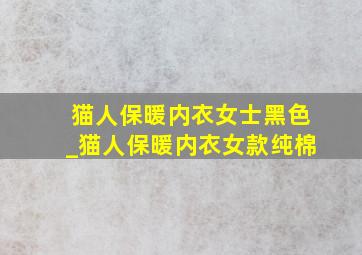 猫人保暖内衣女士黑色_猫人保暖内衣女款纯棉